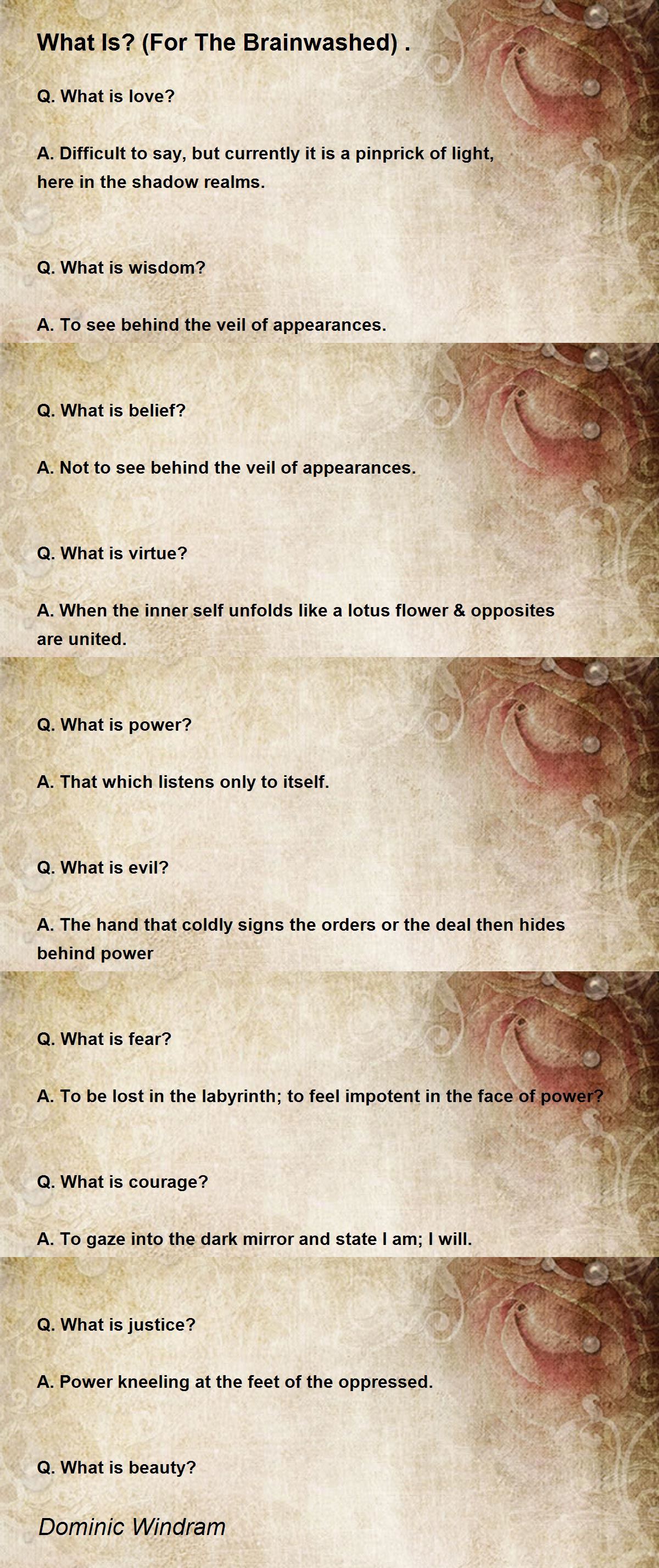 What Is? (For The Brainwashed) .

Q. What is love?

A. Difficult to say, but currently it is a pinprick of light, here in the shadow realms.

Q. What is wisdom?

A. To see behind the veil of appearances.

Q. What is belief?

A. Not to see behind the veil of appearances.

Q. What is virtue?

A. When the inner self unfolds like a lotus flower & opposites are united.

Q. What is power?

A. That which listens only to itself.

Q. What is evil?

A. The hand that coldly signs the orders or the deal then hides behind power

Q. What is fear?

A. To be lost in the labyrinth; to feel impotent in the face of power?

Q. What is courage?

A. To gaze into the dark mirror and state I am; I will.

Q. What is justice?

A. Power kneeling at the feet of the oppressed.

Q. What is beauty?

Dominic Windram